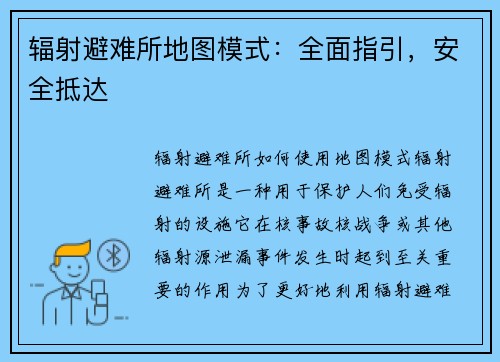 辐射避难所地图模式：全面指引，安全抵达

辐射避难所如何使用地图模式辐射避难所是一种用于保护人们免受辐射的设施它在核事故核战争或其他辐射源泄漏事件发生时起到至关重要的作用为了更好地利用辐射避难